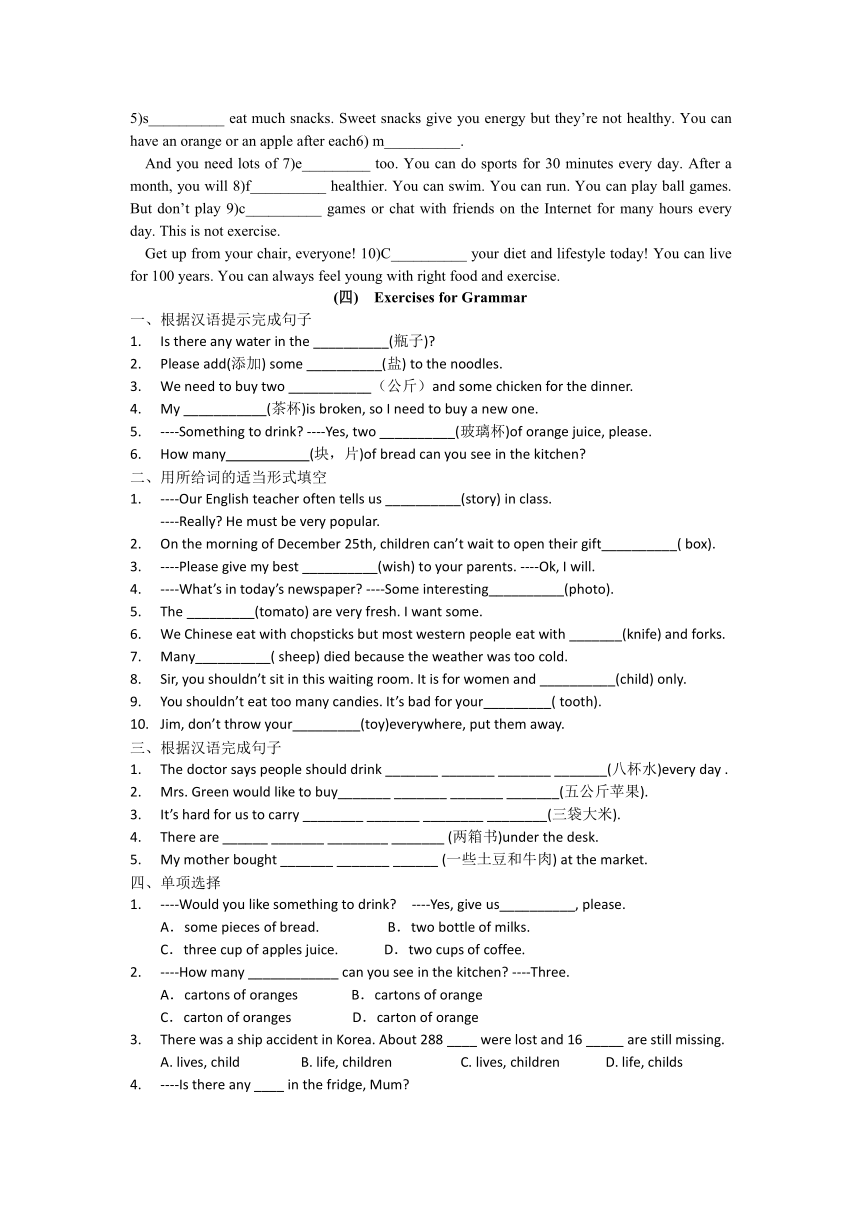 5)s__________ eat much snacks. Sweet snacks give you energy but they're not healthy. You can have an orange or an apple after each6) m__________.

And you need lots of 7)e_________ too. You can do sports for 30 minutes every day. After a month, you will 8)f__________ healthier. You can swim. You can run. You can play ball games. But don't play 9)c__________ games or chat with friends on the Internet for many hours every day. This is not exercise.

Get up from your chair, everyone! 10)C__________ your diet and lifestyle today! You can live for 100 years. You can always feel young with right food and exercise.

(四) Exercises for Grammar

一、根据汉语提示完成句子
1. Is there any water in the __________(瓶子)?
2. Please add(添加) some __________(盐) to the noodles.
3. We need to buy two ___________（公斤）and some chicken for the dinner.
4. My ___________(茶杯)is broken, so I need to buy a new one.
5. ----Something to drink? ----Yes, two __________(玻璃杯)of orange juice, please.
6. How many___________(块，片)of bread can you see in the kitchen?

二、用所给词的适当形式填空
1. ----Our English teacher often tells us __________(story) in class.
----Really? He must be very popular.
2. On the morning of December 25th, children can't wait to open their gift__________( box).
3. ----Please give my best __________(wish) to your parents. ----Ok, I will.
4. ----What's in today's newspaper? ----Some interesting__________(photo).
5. The _________(tomato) are very fresh. I want some.
6. We Chinese eat with chopsticks but most western people eat with _______(knife) and forks.
7. Many__________( sheep) died because the weather was too cold.
8. Sir, you shouldn't sit in this waiting room. It is for women and __________(child) only.
9. You shouldn't eat too many candies. It's bad for your_________( tooth).
10. Jim, don't throw your_________(toy)everywhere, put them away.

三、根据汉语完成句子
1. The doctor says people should drink _______ _______ _______ _______(八杯水)every day .
2. Mrs. Green would like to buy_______ _______ _______ _______(五公斤苹果).
3. It's hard for us to carry ________ _______ ________ ________(三袋大米).
4. There are ______ _______ ________ _______ (两箱书)under the desk.
5. My mother bought _______ _______ ______ (一些土豆和牛肉) at the market.

四、单项选择
1. ----Would you like something to drink? ----Yes, give us__________, please.
A．some pieces of bread. B．two bottle of milks.
C．three cup of apples juice. D．two cups of coffee.
2. ----How many ____________ can you see in the kitchen? ----Three.
A．cartons of oranges B．cartons of orange
C．carton of oranges D．carton of orange
3. There was a ship accident in Korea. About 288 ____ were lost and 16 _____ are still missing.
A. lives, child B. life, children C. lives, children D. life, childs
4. ----Is there any ____ in the fridge, Mum?